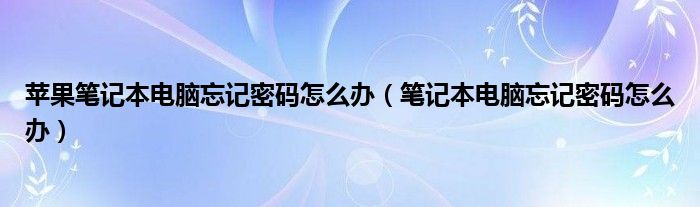 苹果笔记本电脑忘记密码怎么办（笔记本电脑忘记密码怎么办）